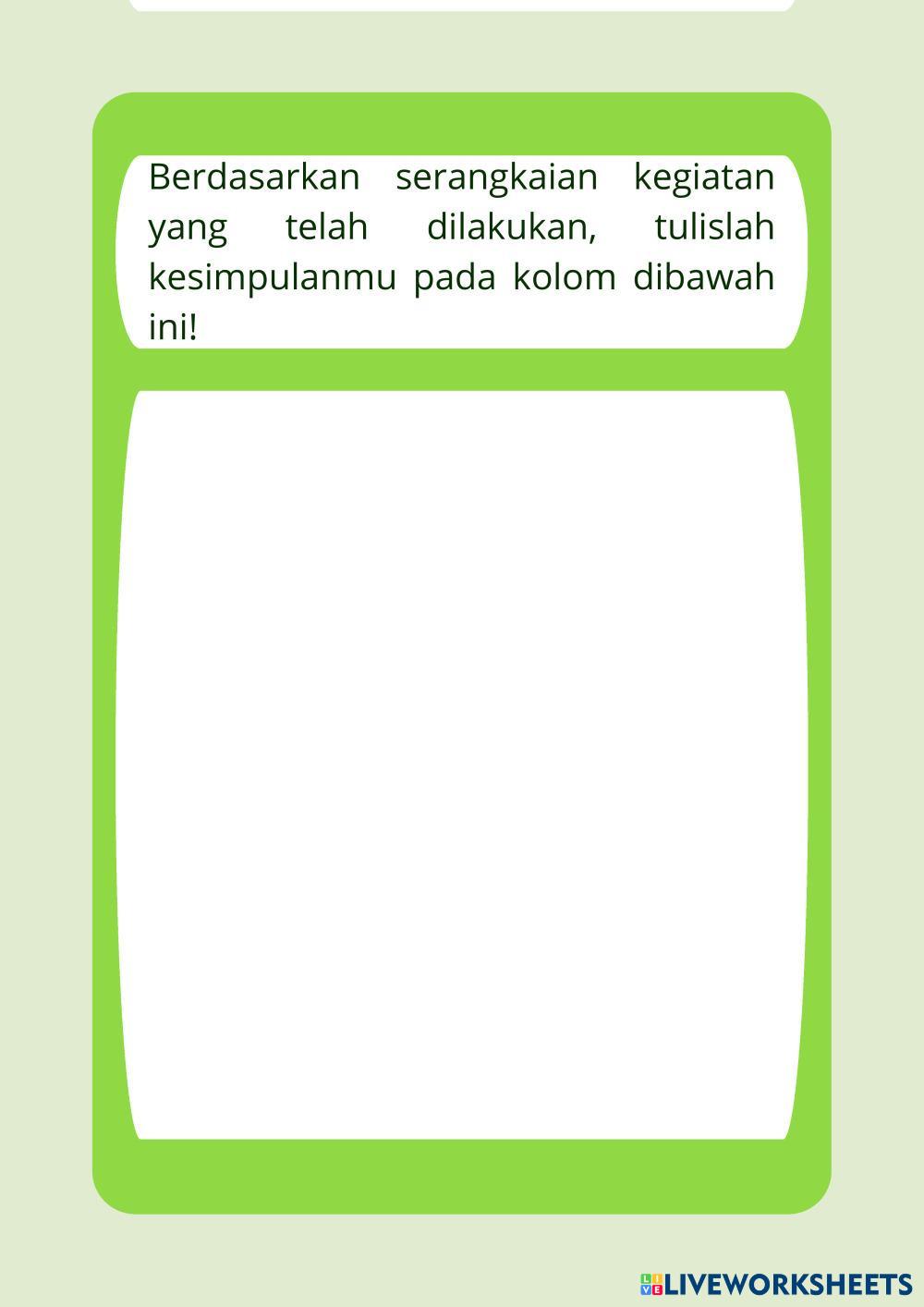 Berdasarkan serangkaian kegiatan yang telah dilakukan, tulislah kesimpulanmu pada kolom dibawah ini!

LIVEWORKSHEETS